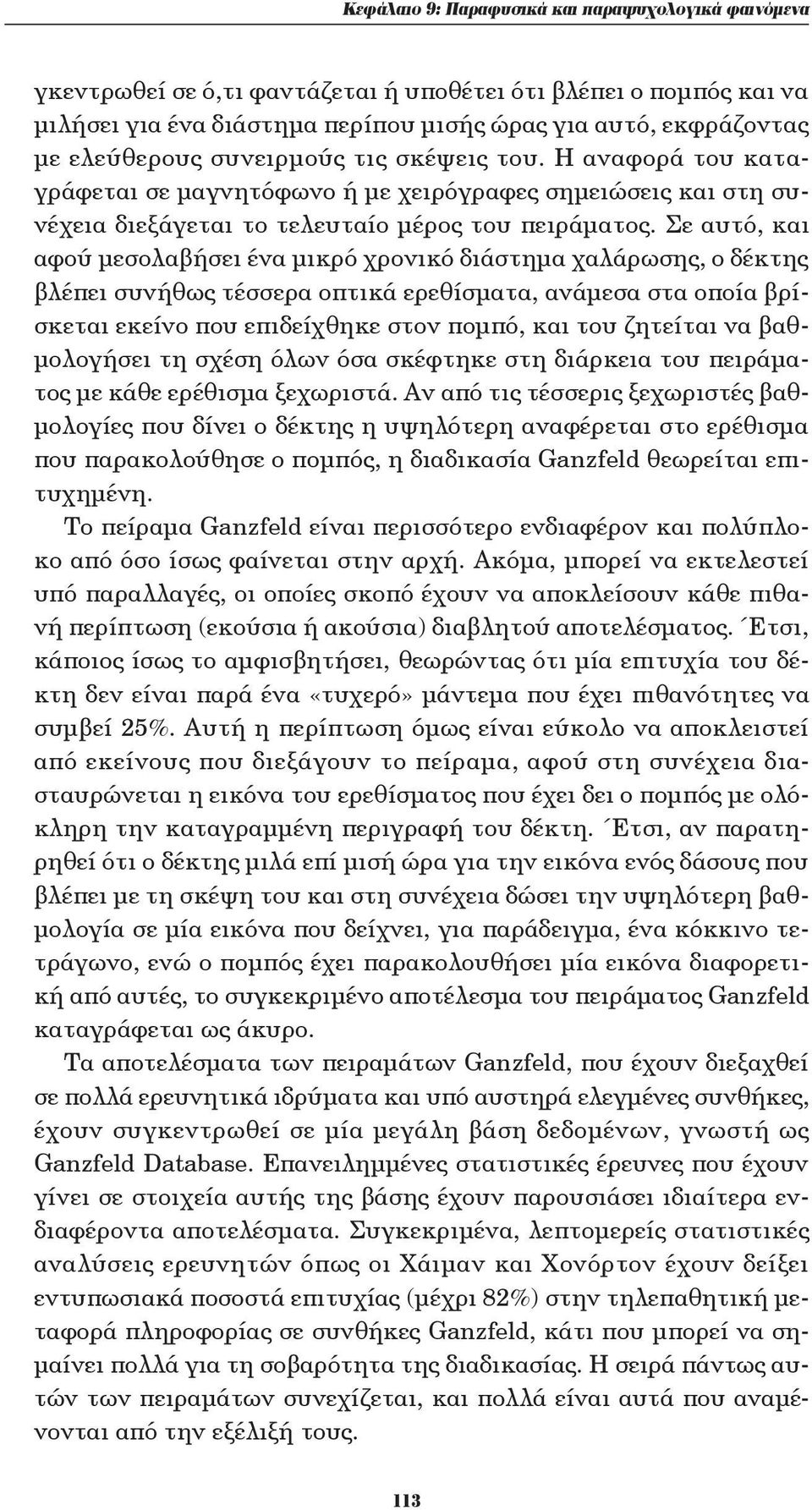 Κεφάλαιο 9: Παραφυσικά και παραψυχολογικά φαινόμενα

γκεντρωθεί σε ό,τι φαντάζεται ή υποθέτει ότι βλέπει ο πομπός και να μιλήσει για ένα διάστημα περίπου μισής ώρας για αυτό, εκφράζοντας με ελεύθερους συνειρμούς τις σκέψεις του. Η αναφορά του καταγράφεται σε μαγνητόφωνο ή με χειρόγραφες σημειώσεις και στη συνέχεια διεξάγεται το τελευταίο μέρος του πειράματος. Σε αυτό, και αφού μεσολαβήσει ένα μικρό χρονικό διάστημα χαλάρωσης, ο δέκτης βλέπει συνήθως τέσσερα οπτικά ερεθίσματα, ανάμεσα στα οποία βρίσκεται εκείνο που επιδείχθηκε στον πομπό, και του ζητείται να βαθμολογήσει τη σχέση όλων όσα σκέφτηκε στη διάρκεια του πειράματος με κάθε ερέθισμα ξεχωριστά. Αν από τις τέσσερις ξεχωριστές βαθμολογίες που δίνει ο δέκτης η υψηλότερη αναφέρεται στο ερέθισμα που παρακολούθησε ο πομπός, η διαδικασία Ganzfeld θεωρείται επιτυχημένη.

Το πείραμα Ganzfeld είναι περισσότερο ενδιαφέρον και πολύπλοκο από όσο ίσως φαίνεται στην αρχή. Ακόμα, μπορεί να εκτελεστεί υπό παραλλαγές, οι οποίες σκοπό έχουν να αποκλείσουν κάθε πιθανή περίπτωση (εκούσια ή ακούσια) διαβλητού αποτελέσματος. Έτσι, κάποιος ίσως το αμφισβητήσει, θεωρώντας ότι μία επιτυχία του δέκτη δεν είναι παρά ένα «τυχερό» μάντεμα που έχει πιθανότητες να συμβεί 25%. Αυτή η περίπτωση όμως είναι εύκολο να αποκλειστεί από εκείνους που διεξάγουν το πείραμα, αφού στη συνέχεια διασταυρώνεται η εικόνα του ερεθίσματος που έχει δει ο πομπός με ολόκληρη την καταγραμμένη περιγραφή του δέκτη. Έτσι, αν παρατηρηθεί ότι ο δέκτης μιλά επί μισή ώρα για την εικόνα ενός δάσους που βλέπει με τη σκέψη του και στη συνέχεια δώσει την υψηλότερη βαθμολογία σε μία εικόνα που δείχνει, για παράδειγμα, ένα κόκκινο τετράγωνο, ενώ ο πομπός έχει παρακολουθήσει μία εικόνα διαφορετική από αυτές, το συγκεκριμένο αποτέλεσμα του πειράματος Ganzfeld καταγράφεται ως άκυρο.

Τα αποτελέσματα των πειραμάτων Ganzfeld, που έχουν διεξαχθεί σε πολλά ερευνητικά ιδρύματα και υπό αυστηρά ελεγμένες συνθήκες, έχουν συγκεντρωθεί σε μία μεγάλη βάση δεδομένων, γνωστή ως Ganzfeld Database. Επανειλημμένες στατιστικές έρευνες που έχουν γίνει σε στοιχεία αυτής της βάσης έχουν παρουσιάσει ιδιαίτερα ενδιαφέροντα αποτελέσματα. Συγκεκριμένα, λεπτομερείς στατιστικές αναλύσεις ερευνητών όπως οι Χάιμαν και Χονόρτον έχουν δείξει εντυπωσιακά ποσοστά επιτυχίας (μέχρι 82%) στην τηλεπαθητική μεταφορά πληροφορίας σε συνθήκες Ganzfeld, κάτι που μπορεί να σημαίνει πολλά για τη σοβαρότητα της διαδικασίας. Η σειρά πάντως αυτών των πειραμάτων συνεχίζεται, και πολλά είναι αυτά που αναμένονται από την εξέλιξή τους.

113